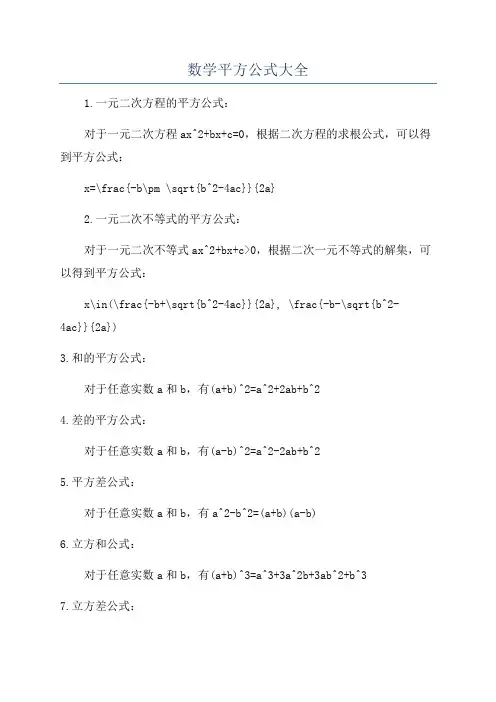 数学平方公式大全

1.一元二次方程的平方公式：

对于一元二次方程 ax^2+bx+c=0，根据二次方程的求根公式，可以得到平方公式：

x=\frac{-b\pm \sqrt{b^2-4ac}}{2a}

2.一元二次不等式的平方公式：

对于一元二次不等式 ax^2+bx+c>0，根据二次一元不等式的解集，可以得到平方公式：

x\in(\frac{-b+\sqrt{b^2-4ac}}{2a}, \frac{-b-\sqrt{b^2-4ac}}{2a})

3.和的平方公式：

对于任意实数 a 和 b，有(a+b)^2=a^2+2ab+b^2

4.差的平方公式：

对于任意实数 a 和 b，有(a-b)^2=a^2-2ab+b^2

5.平方差公式：

对于任意实数 a 和 b，有 a^2-b^2=(a+b)(a-b)

6.立方和公式：

对于任意实数 a 和 b，有(a+b)^3=a^3+3a^2b+3ab^2+b^3

7.立方差公式：